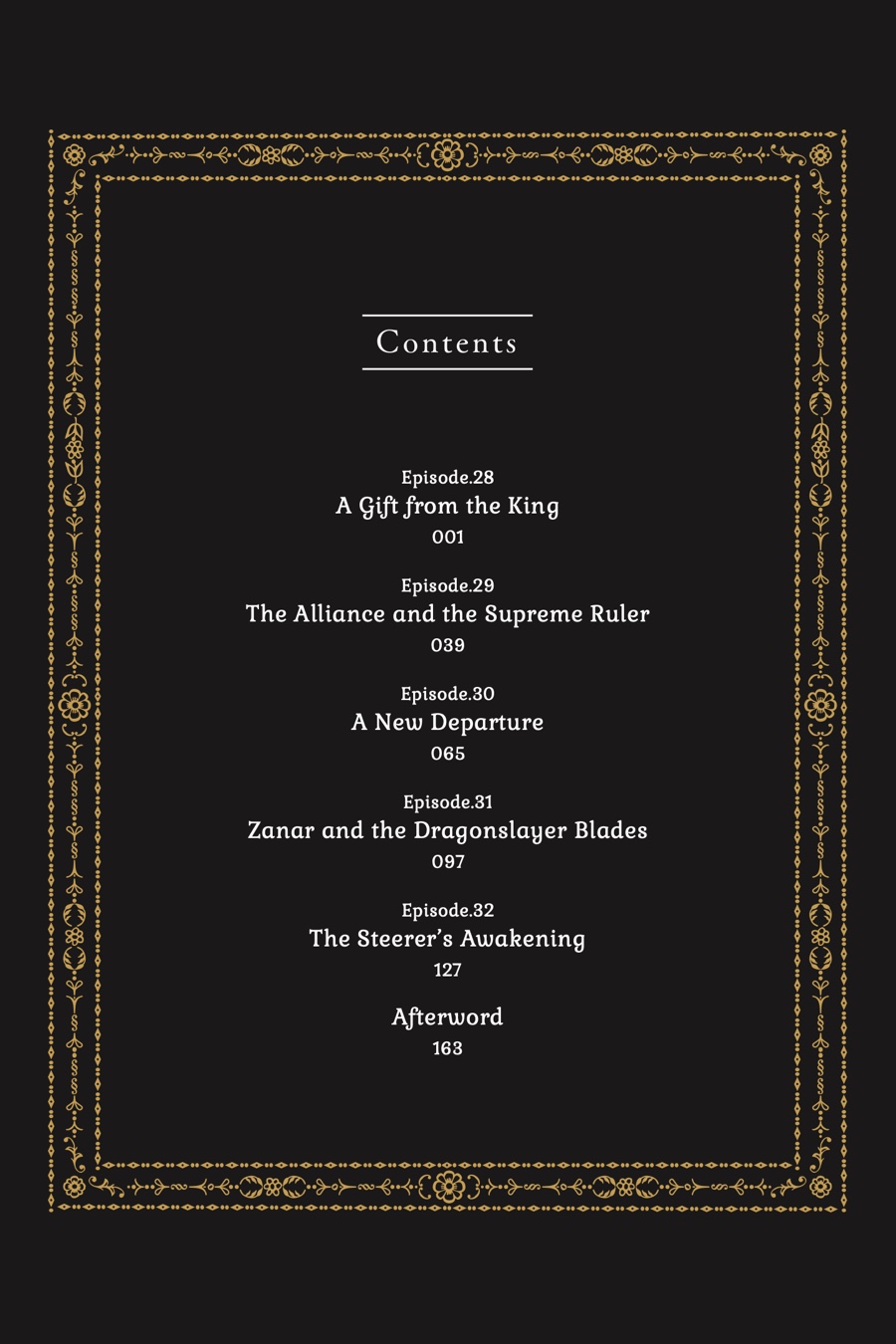 Contents

Episode.28
A Gift from the King
001

Episode.29
The Alliance and the Supreme Ruler
039

Episode.30
A New Departure
065

Episode.31
Zanar and the Dragonslayer Blades
097

Episode.32
The Steerer's Awakening
127

Afterword
163